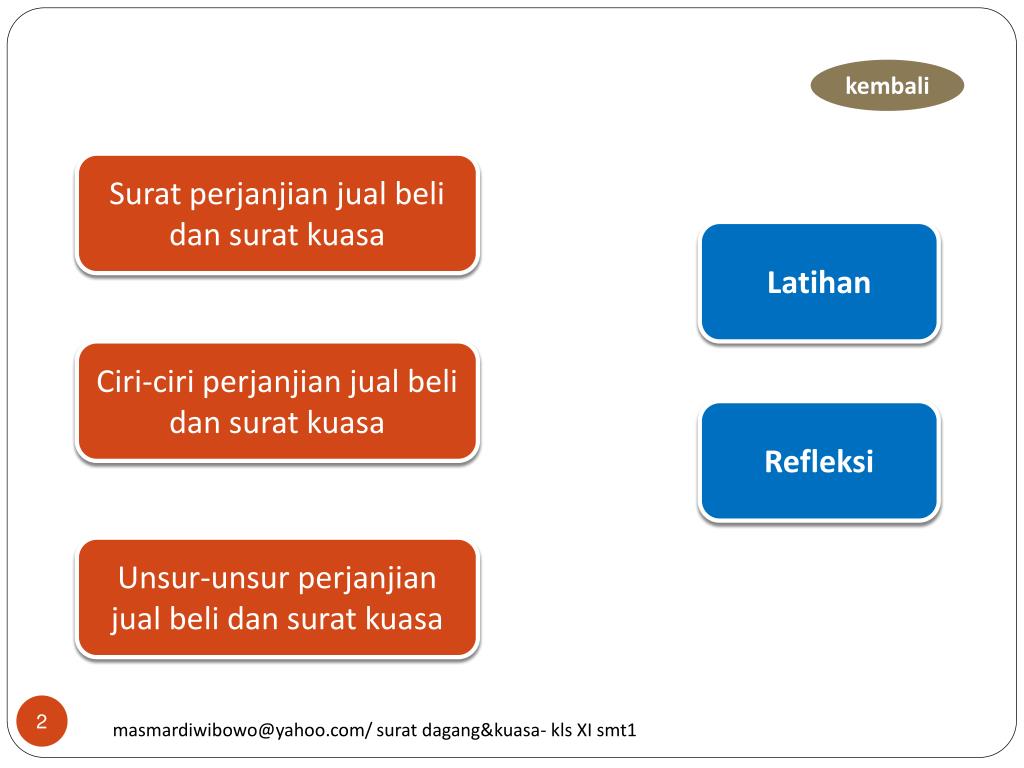 kembali

Surat perjanjian jual beli dan surat kuasa

Ciri-ciri perjanjian jual beli dan surat kuasa

Unsur-unsur perjanjian jual beli dan surat kuasa

Latihan

Refleksi

2

masmardiwibowo@yahoo.com/ surat dagang&kuasa- kls XI smt1